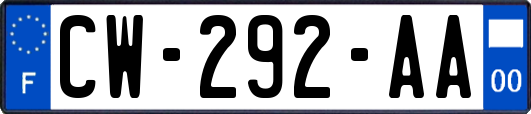 F
CW-292-AA
00